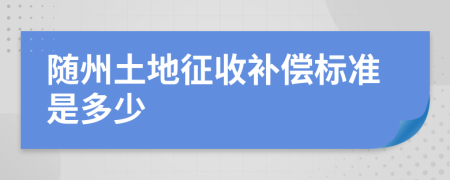 随州土地征收补偿标准是多少